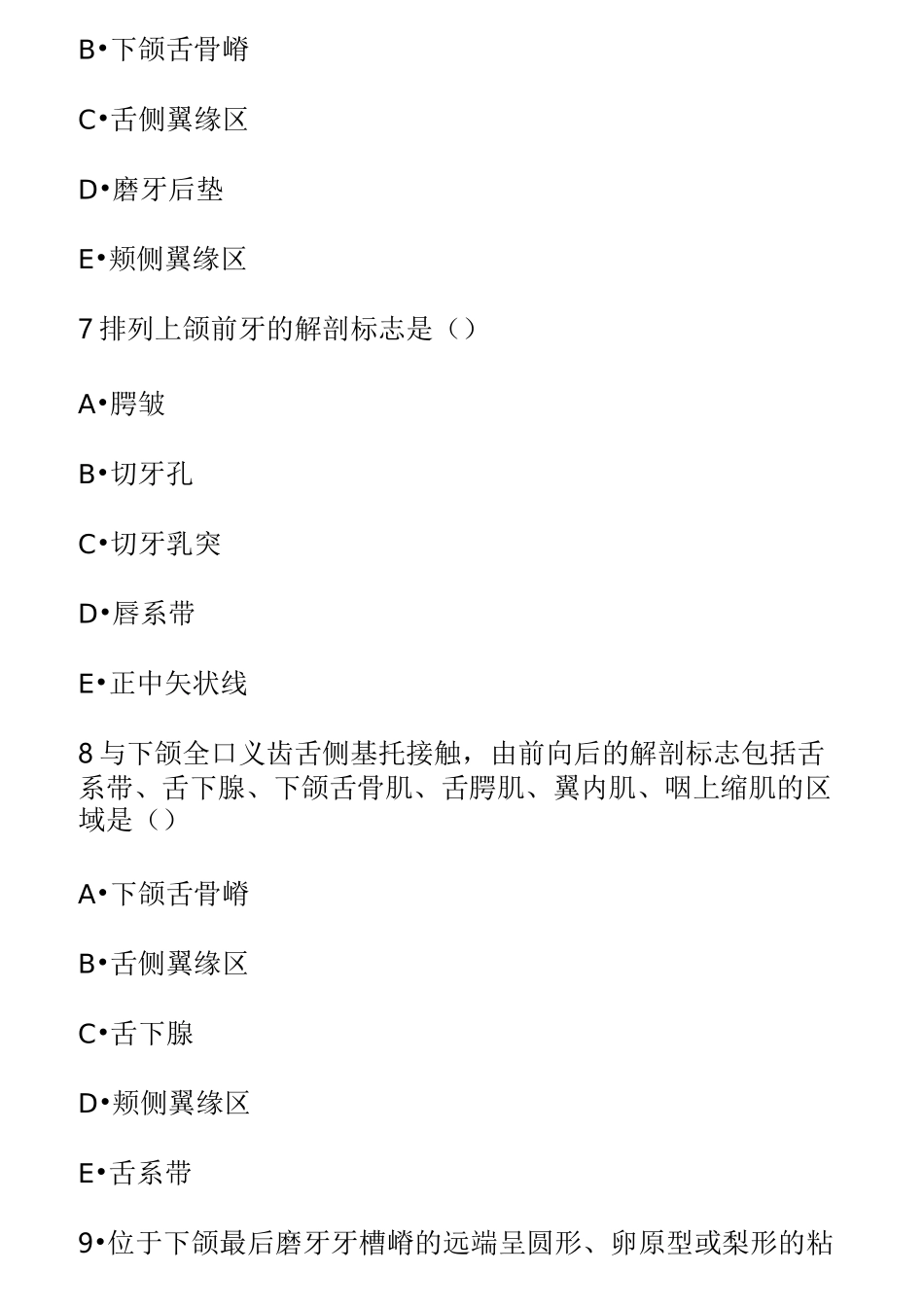 B•下颌舌骨嵴

C•舌侧翼缘区

D•磨牙后垫

E•颊侧翼缘区

7 排列上颌前牙的解剖标志是（）

A•腭皱

B•切牙孔

C•切牙乳突

D•唇系带

E•正中矢状线

8 与下颌全口义齿舌侧基托接触，由前向后的解剖标志包括舌系带、舌下腺、下颌舌骨肌、舌腭肌、翼内肌、咽上缩肌的区域是（）

A•下颌舌骨嵴

B•舌侧翼缘区

C•舌下腺

D•颊侧翼缘区

E•舌系带

9•位于下颌最后磨牙牙槽嵴的远端呈圆形、卵原型或梨形的粘